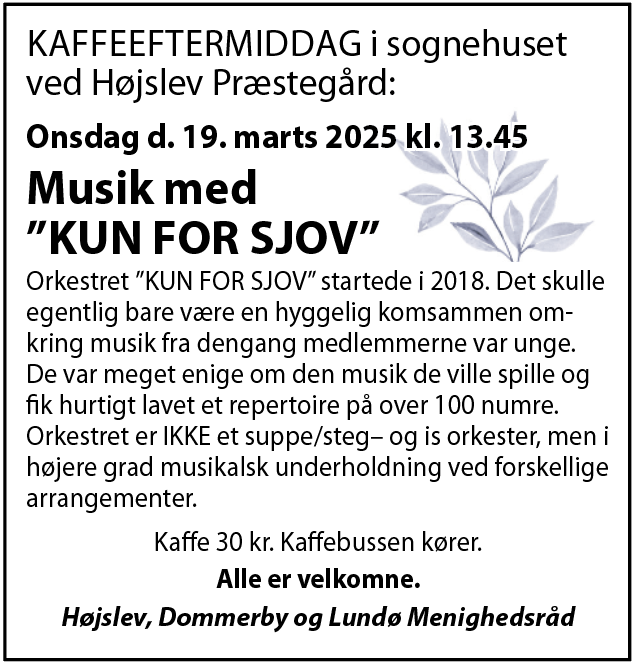 KAFFEEFTERMIDDAG i sognehuset ved Højslev Præstegård:

Onsdag d. 19. marts 2025 kl. 13.45

Musik med
”KUN FOR SJOV”

Orkestret ”KUN FOR SJOV” startede i 2018. Det skulle egentlig bare være en hyggelig komsammen omkring musik fra dengang medlemmerne var unge. De var meget enige om den musik de ville spille og fik hurtigt lavet et repertoire på over 100 numre. Orkestret er IKKE et suppe/steg– og is orkester, men i højere grad musikalsk underholdning ved forskellige arrangementer.

Kaffe 30 kr. Kaffebussen kører.

Alle er velkomne.

Højslev, Dommerby og Lundø Menighedsråd